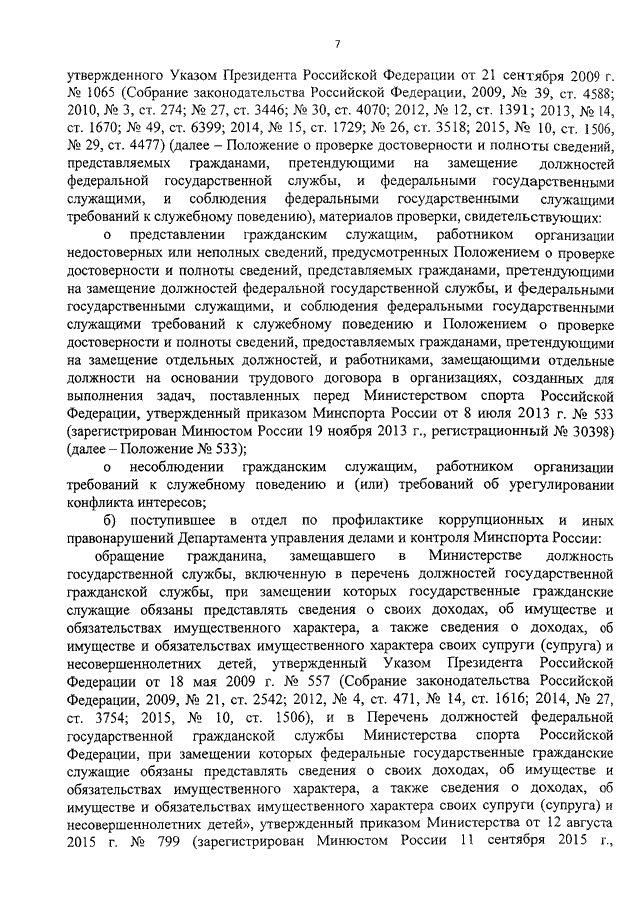 7

утвержденного Указом Президента Российской Федерации от 21 сентября 2009 г. № 1065 (Собрание законодательства Российской Федерации, 2009, № 39, ст. 4588; 2010, № 3, ст. 274; № 27, ст. 3446; № 30, ст. 4070; 2012, № 12, ст. 1391; 2013, № 14, ст. 1670; № 49, ст. 6399; 2014, № 15, ст. 1729; № 26, ст. 3518; 2015, № 10, ст. 1506, № 29, ст. 4477) (далее – Положение о проверке достоверности и полноты сведений, представляемых гражданами, претендующими на замещение должностей федеральной государственной службы, и федеральными государственными служащими, и соблюдения федеральными государственными служащими требований к служебному поведению), материалов проверки, свидетельствующих:

о представлении гражданским служащим, работником организации недостоверных или неполных сведений, предусмотренных Положением о проверке достоверности и полноты сведений, представляемых гражданами, претендующими на замещение должностей федеральной государственной службы, и федеральными государственными служащими, и соблюдения федеральными государственными служащими требований к служебному поведению и Положением о проверке достоверности и полноты сведений, предоставляемых гражданами, претендующими на замещение отдельных должностей, и работниками, замещающими отдельные должности на основании трудового договора в организациях, созданных для выполнения задач, поставленных перед Министерством спорта Российской Федерации, утвержденный приказом Минспорта России от 8 июля 2013 г. № 533 (зарегистрирован Минюстом России 19 ноября 2013 г., регистрационный № 30398) (далее – Положение № 533);

о несоблюдении гражданским служащим, работником организации требований к служебному поведению и (или) требований об урегулировании конфликта интересов;

б) поступившее в отдел по профилактике коррупционных и иных правонарушений Департамента управления делами и контроля Минспорта России:

обращение гражданина, замещавшего в Министерстве должность государственной службы, включенную в перечень должностей государственной гражданской службы, при замещении которых государственные гражданские служащие обязаны представлять сведения о своих доходах, об имуществе и обязательствах имущественного характера, а также сведения о доходах, об имуществе и обязательствах имущественного характера своих супруги (супруга) и несовершеннолетних детей, утвержденный Указом Президента Российской Федерации от 18 мая 2009 г. № 557 (Собрание законодательства Российской Федерации, 2009, № 21, ст. 2542; 2012, № 4, ст. 471, № 14, ст. 1616; 2014, № 27, ст. 3754; 2015, № 10, ст. 1506), и в Перечень должностей федеральной государственной гражданской службы Министерства спорта Российской Федерации, при замещении которых федеральные государственные гражданские служащие обязаны представлять сведения о своих доходах, об имуществе и обязательствах имущественного характера, а также сведения о доходах, об имуществе и обязательствах имущественного характера своих супруги (супруга) и несовершеннолетних детей», утвержденный приказом Министерства от 12 августа 2015 г. № 799 (зарегистрирован Минюстом России 11 сентября 2015 г.,